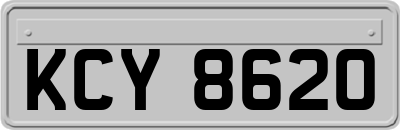 KCY 8620